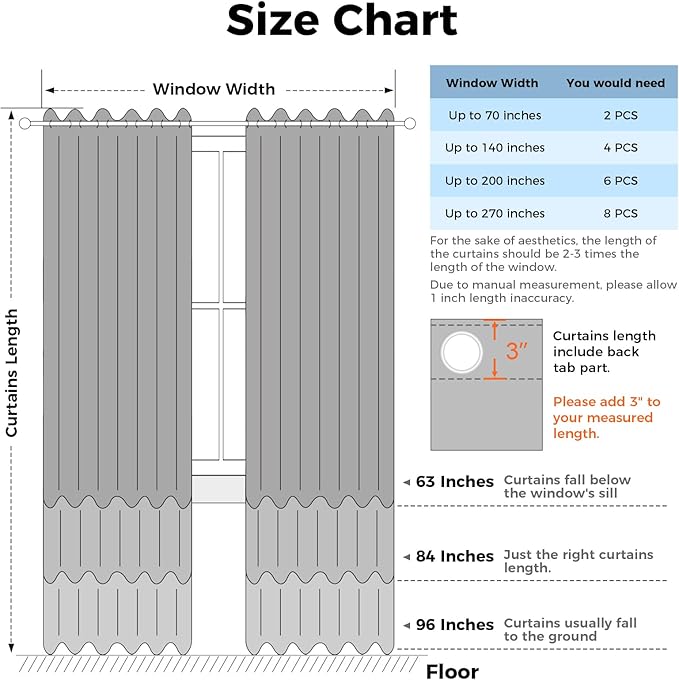 Size Chart

Window Width

Curtains Length

| Window Width | You would need |
|---|---|
| Up to 70 inches | 2 PCS |
| Up to 140 inches | 4 PCS |
| Up to 200 inches | 6 PCS |
| Up to 270 inches | 8 PCS |

For the sake of aesthetics, the length of the curtains should be 2-3 times the length of the window.

Due to manual measurement, please allow 1 inch length inaccuracy.

3"

Curtains length include back tab part.

Please add 3" to your measured length.

63 Inches Curtains fall below the window's sill

84 Inches Just the right curtains length.

96 Inches Curtains usually fall to the ground

Floor